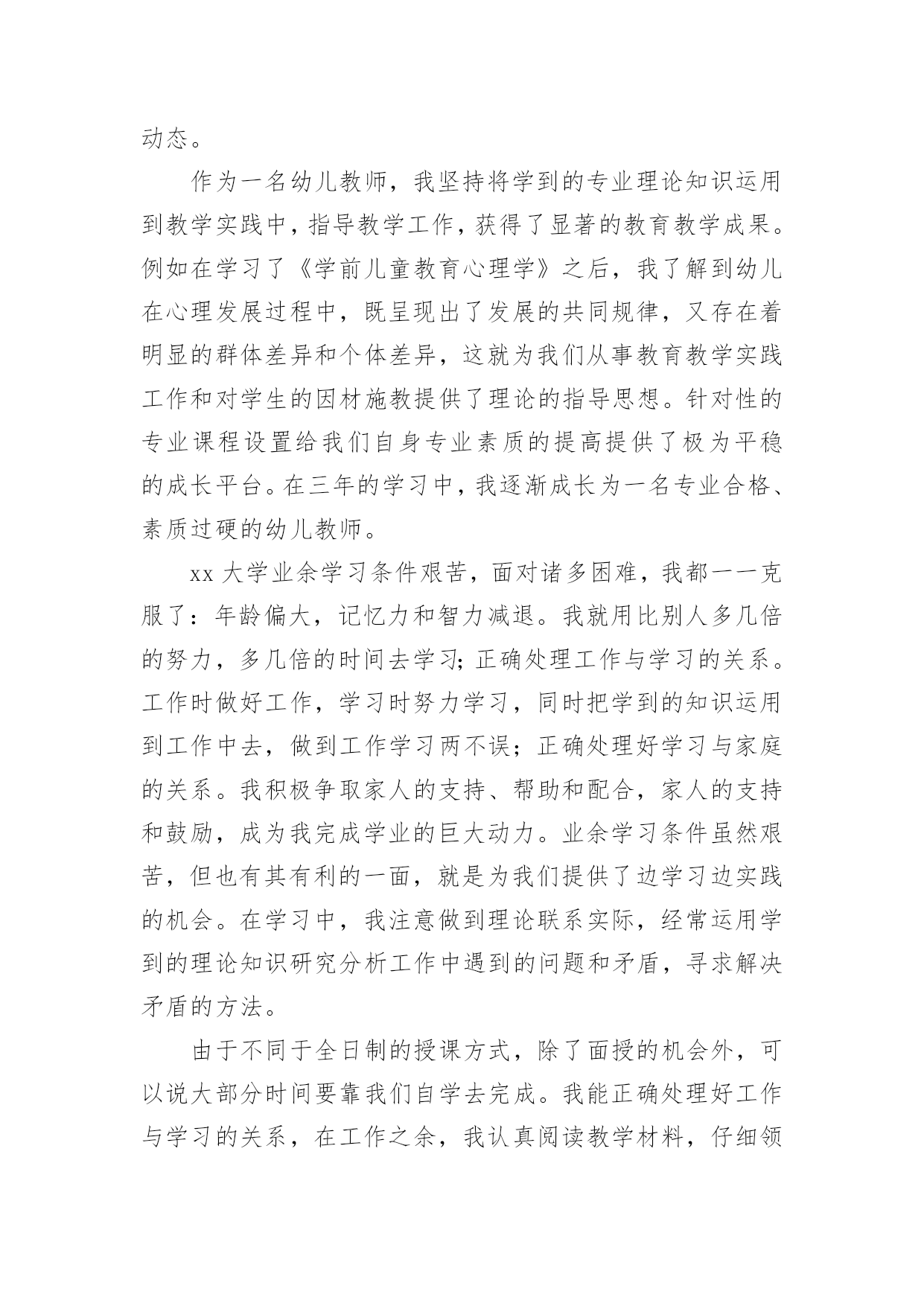 动态。

作为一名幼儿教师，我坚持将学到的专业理论知识运用到教学实践中，指导教学工作，获得了显著的教育教学成果。例如在学习了《学前儿童教育心理学》之后，我了解到幼儿在心理发展过程中，既呈现出了发展的共同规律，又存在着明显的群体差异和个体差异，这就为我们从事教育教学实践工作和对学生的因材施教提供了理论的指导思想。针对性的专业课程设置给我们自身专业素质的提高提供了极为平稳的成长平台。在三年的学习中，我逐渐成长为一名专业合格、素质过硬的幼儿教师。

xx 大学业余学习条件艰苦，面对诸多困难，我都一一克服了：年龄偏大，记忆力和智力减退。我就用比别人多几倍的努力，多几倍的时间去学习；正确处理工作与学习的关系。工作时做好工作，学习时努力学习，同时把学到的知识运用到工作中去，做到工作学习两不误；正确处理好学习与家庭的关系。我积极争取家人的支持、帮助和配合，家人的支持和鼓励，成为我完成学业的巨大动力。业余学习条件虽然艰苦，但也有其有利的一面，就是为我们提供了边学习边实践的机会。在学习中，我注意做到理论联系实际，经常运用学到的理论知识研究分析工作中遇到的问题和矛盾，寻求解决矛盾的方法。

由于不同于全日制的授课方式，除了面授的机会外，可以说大部分时间要靠我们自学去完成。我能正确处理好工作与学习的关系，在工作之余，我认真阅读教学材料，仔细领